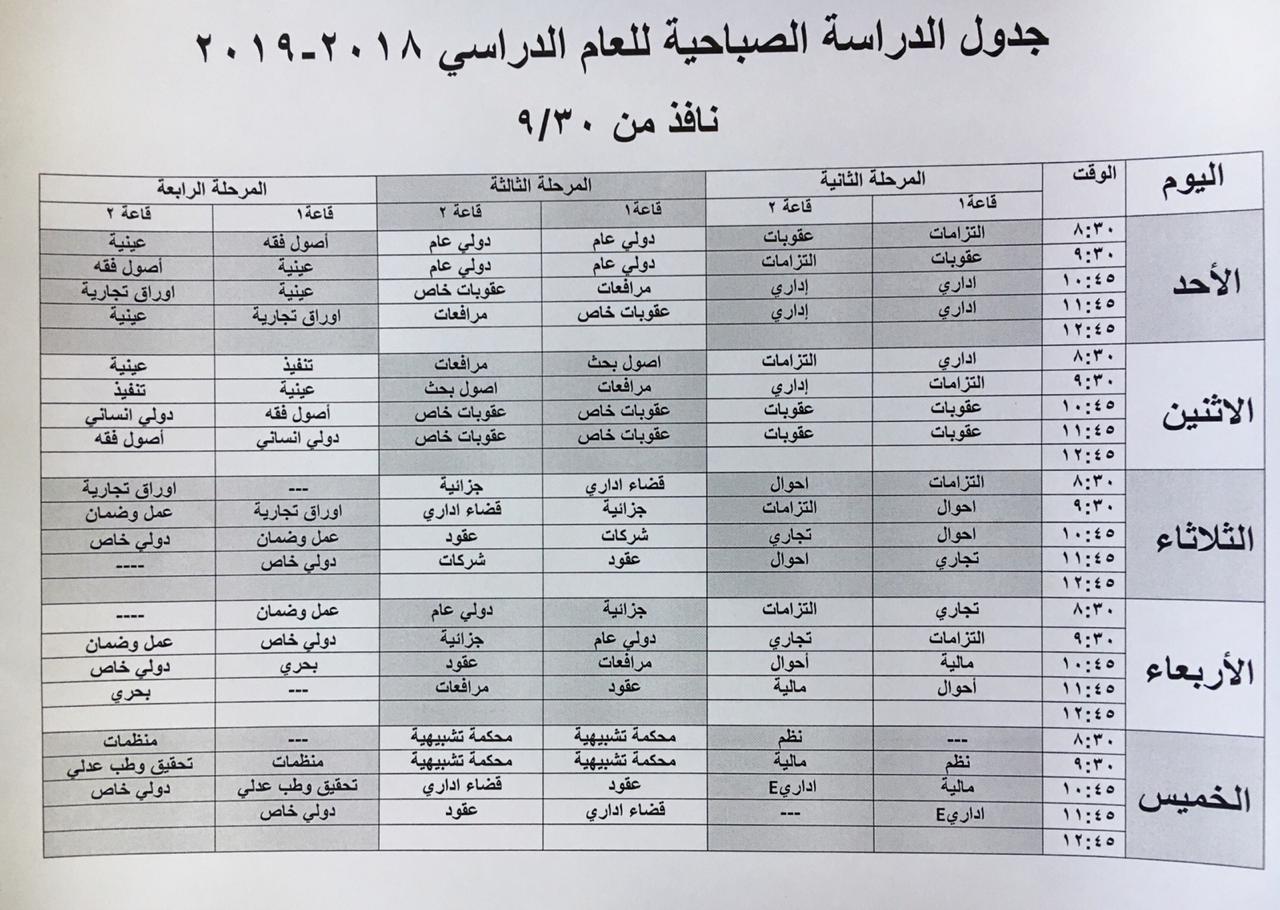 جدول الدراسة الصباحية للعام الدراسي ٢٠١٨-٢٠١٩

نافذ من ٩/٣٠

| اليوم | الوقت | المرحلة الثانية قاعة١ | المرحلة الثانية قاعة ٢ | المرحلة الثالثة قاعة١ | المرحلة الثالثة قاعة ٢ | المرحلة الرابعة قاعة١ | المرحلة الرابعة قاعة ٢ |
|---|---|---|---|---|---|---|---|
| الأحد | ٨:٣٠ | التزامات | عقوبات | دولي عام | دولي عام | أصول فقه | عينية |
| | ٩:٣٠ | عقوبات | التزامات | دولي عام | دولي عام | عينية | أصول فقه |
| | ١٠:٤٥ | اداري | إداري | مرافعات | عقوبات خاص | عينية | اوراق تجارية |
| | ١١:٤٥ | اداري | إداري | عقوبات خاص | مرافعات | اوراق تجارية | عينية |
| | ١٢:٤٥ | | | | | | |
| الاثنين | ٨:٣٠ | اداري | التزامات | اصول بحث | مرافعات | تنفيذ | عينية |
| | ٩:٣٠ | التزامات | إداري | مرافعات | اصول بحث | عينية | تنفيذ |
| | ١٠:٤٥ | عقوبات | عقوبات | عقوبات خاص | عقوبات خاص | أصول فقه | دولي انساني |
| | ١١:٤٥ | عقوبات | عقوبات | عقوبات خاص | عقوبات خاص | دولي انساني | أصول فقه |
| | ١٢:٤٥ | | | | | | |
| الثلاثاء | ٨:٣٠ | التزامات | احوال | قضاء اداري | جزائية | --- | اوراق تجارية |
| | ٩:٣٠ | احوال | التزامات | جزائية | قضاء اداري | اوراق تجارية | عمل وضمان |
| | ١٠:٤٥ | احوال | تجاري | شركات | عقود | عمل وضمان | دولي خاص |
| | ١١:٤٥ | تجاري | احوال | عقود | شركات | دولي خاص | ---- |
| | ١٢:٤٥ | | | | | | |
| الأربعاء | ٨:٣٠ | تجاري | التزامات | جزائية | دولي عام | عمل وضمان | ---- |
| | ٩:٣٠ | التزامات | تجاري | دولي عام | جزائية | دولي خاص | عمل وضمان |
| | ١٠:٤٥ | مالية | أحوال | مرافعات | عقود | بحري | دولي خاص |
| | ١١:٤٥ | أحوال | مالية | عقود | مرافعات | --- | بحري |
| | ١٢:٤٥ | | | | | | |
| الخميس | ٨:٣٠ | --- | نظم | محكمة تشبيهية | محكمة تشبيهية | | منظمات |
| | ٩:٣٠ | نظم | مالية | محكمة تشبيهية | محكمة تشبيهية | منظمات | تحقيق وطب عدلي |
| | ١٠:٤٥ | مالية | اداريE | عقود | قضاء اداري | تحقيق وطب عدلي | دولي خاص |
| | ١١:٤٥ | اداريE | --- | قضاء اداري | عقود | دولي خاص | |
| | ١٢:٤٥ | | | | | | |